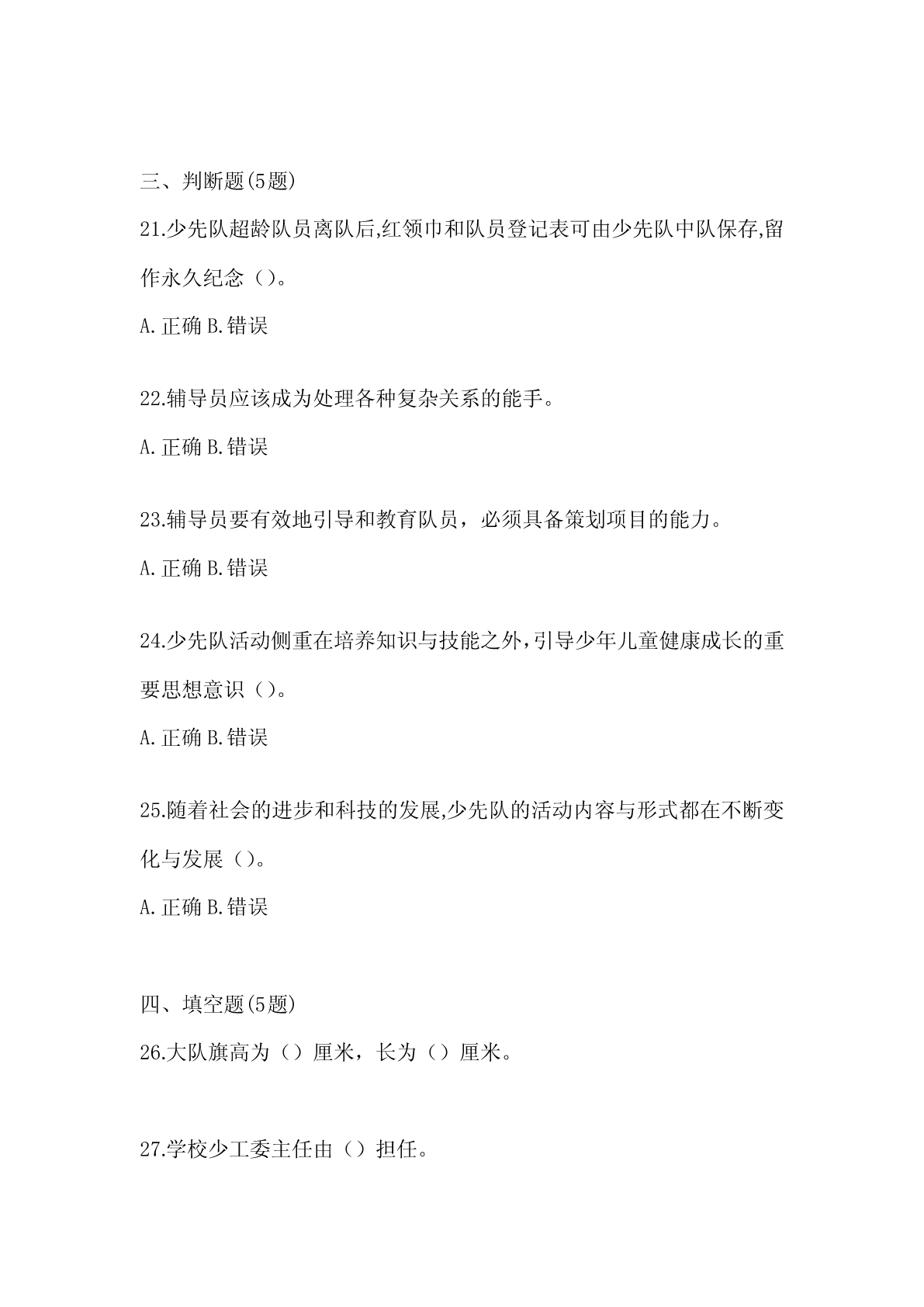 三、判断题(5题)

21.少先队超龄队员离队后,红领巾和队员登记表可由少先队中队保存,留作永久纪念（）。

A.正确 B.错误

22.辅导员应该成为处理各种复杂关系的能手。

A.正确 B.错误

23.辅导员要有效地引导和教育队员，必须具备策划项目的能力。

A.正确 B.错误

24.少先队活动侧重在培养知识与技能之外,引导少年儿童健康成长的重要思想意识（）。

A.正确 B.错误

25.随着社会的进步和科技的发展,少先队的活动内容与形式都在不断变化与发展（）。

A.正确 B.错误

四、填空题(5题)

26.大队旗高为（）厘米，长为（）厘米。

27.学校少工委主任由（）担任。